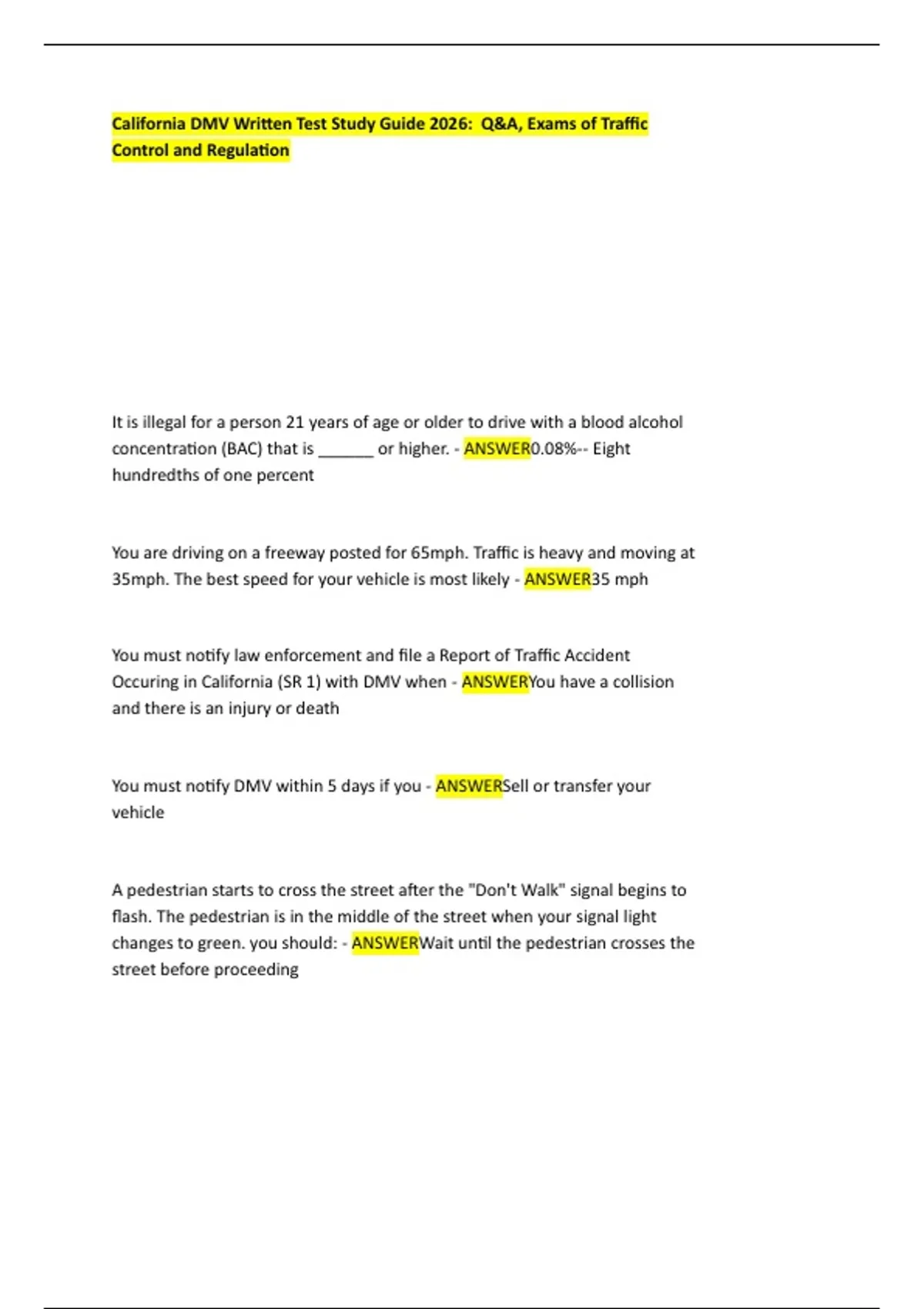 California DMV Written Test Study Guide 2026: Q&A, Exams of Traffic Control and Regulation

It is illegal for a person 21 years of age or older to drive with a blood alcohol concentration (BAC) that is ______ or higher. - ANSWER0.08%-- Eight hundredths of one percent

You are driving on a freeway posted for 65mph. Traffic is heavy and moving at 35mph. The best speed for your vehicle is most likely - ANSWER35 mph

You must notify law enforcement and file a Report of Traffic Accident Occuring in California (SR 1) with DMV when - ANSWERYou have a collision and there is an injury or death

You must notify DMV within 5 days if you - ANSWERSell or transfer your vehicle

A pedestrian starts to cross the street after the "Don't Walk" signal begins to flash. The pedestrian is in the middle of the street when your signal light changes to green. you should: - ANSWERWait until the pedestrian crosses the street before proceeding